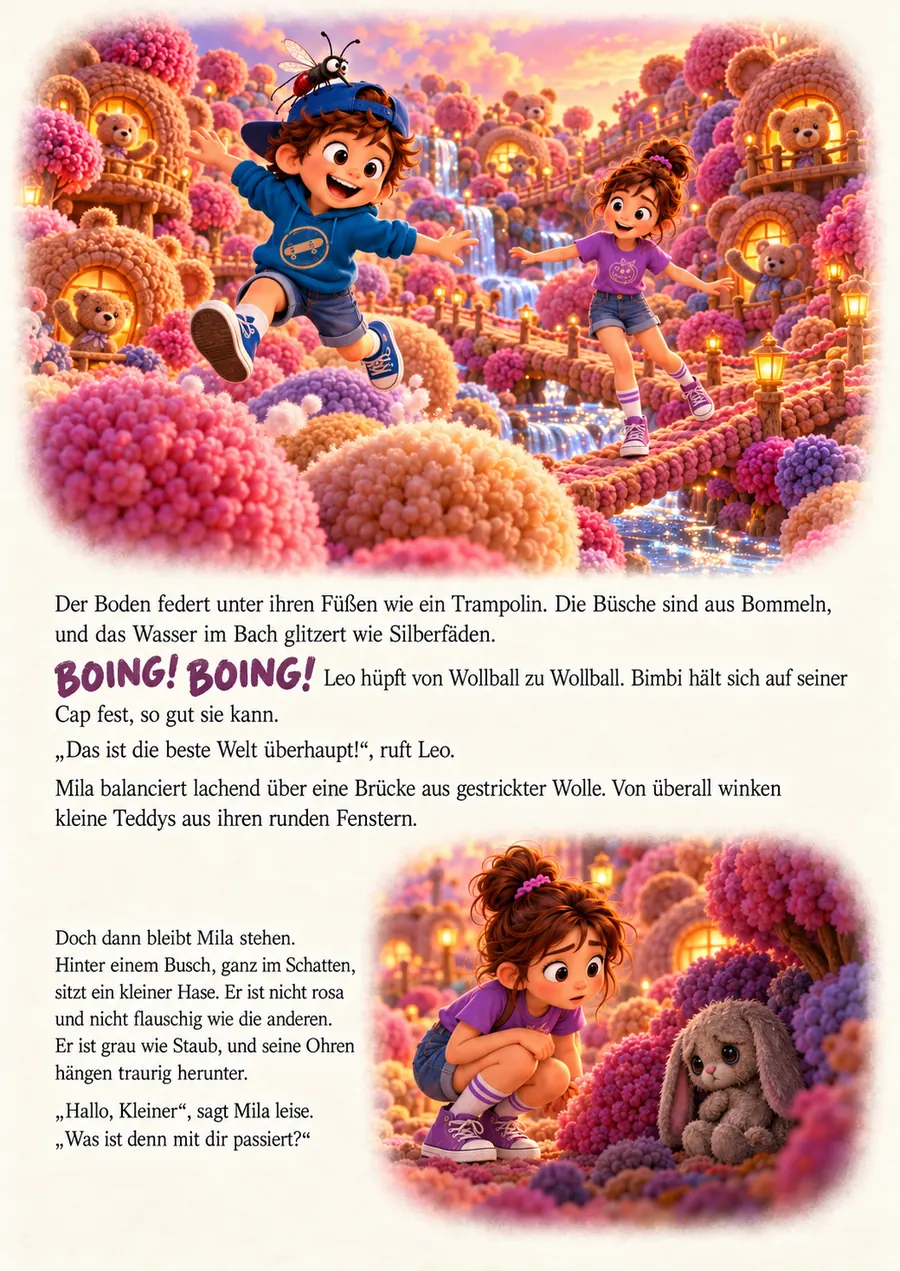 Der Boden federt unter ihren Füßen wie ein Trampolin. Die Büsche sind aus Bommeln, und das Wasser im Bach glitzert wie Silberfäden.

BOING! BOING! Leo hüpft von Wollball zu Wollball. Bimbi hält sich auf seiner Cap fest, so gut sie kann.

„Das ist die beste Welt überhaupt!“, ruft Leo.

Mila balanciert lachend über eine Brücke aus gestrickter Wolle. Von überall winken kleine Teddys aus ihren runden Fenstern.

Doch dann bleibt Mila stehen. Hinter einem Busch, ganz im Schatten, sitzt ein kleiner Hase. Er ist nicht rosa und nicht flauschig wie die anderen. Er ist grau wie Staub, und seine Ohren hängen traurig herunter.

„Hallo, Kleiner“, sagt Mila leise. „Was ist denn mit dir passiert?“